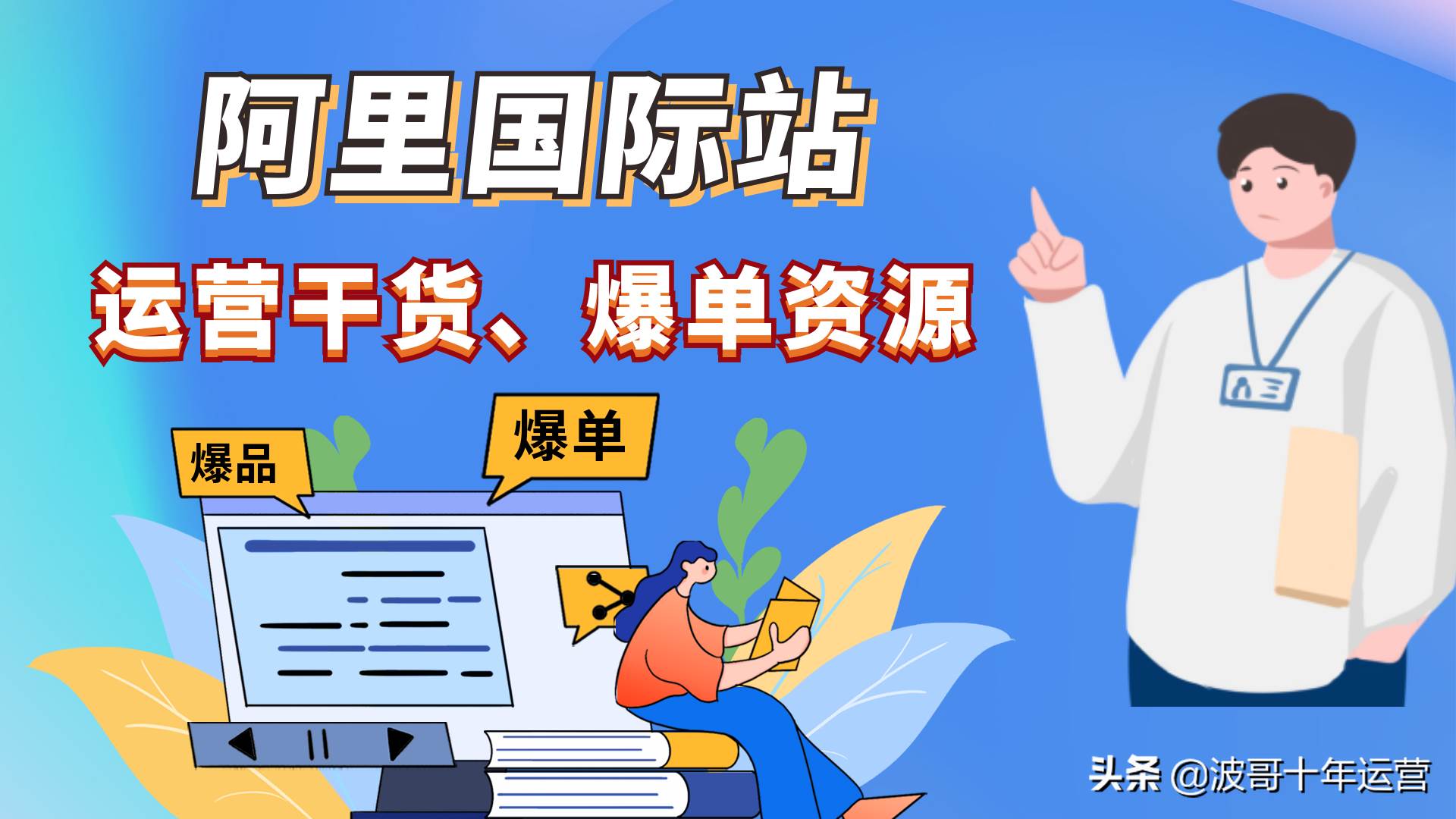 阿里国际站

运营干货、爆单资源

爆品

爆单

头条 @波哥十年运营